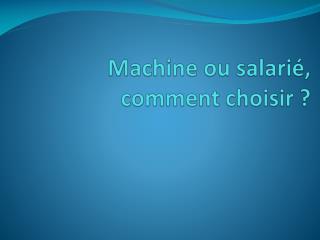 Machine ou salarié, comment choisir ?